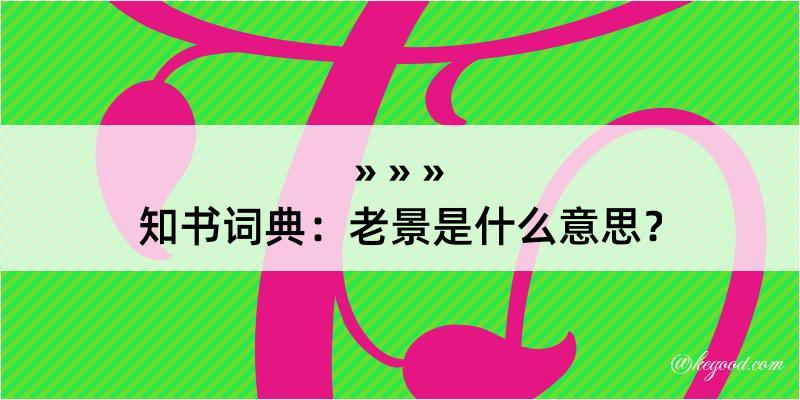 » » »
知书词典：老景是什么意思？
@kegood.com